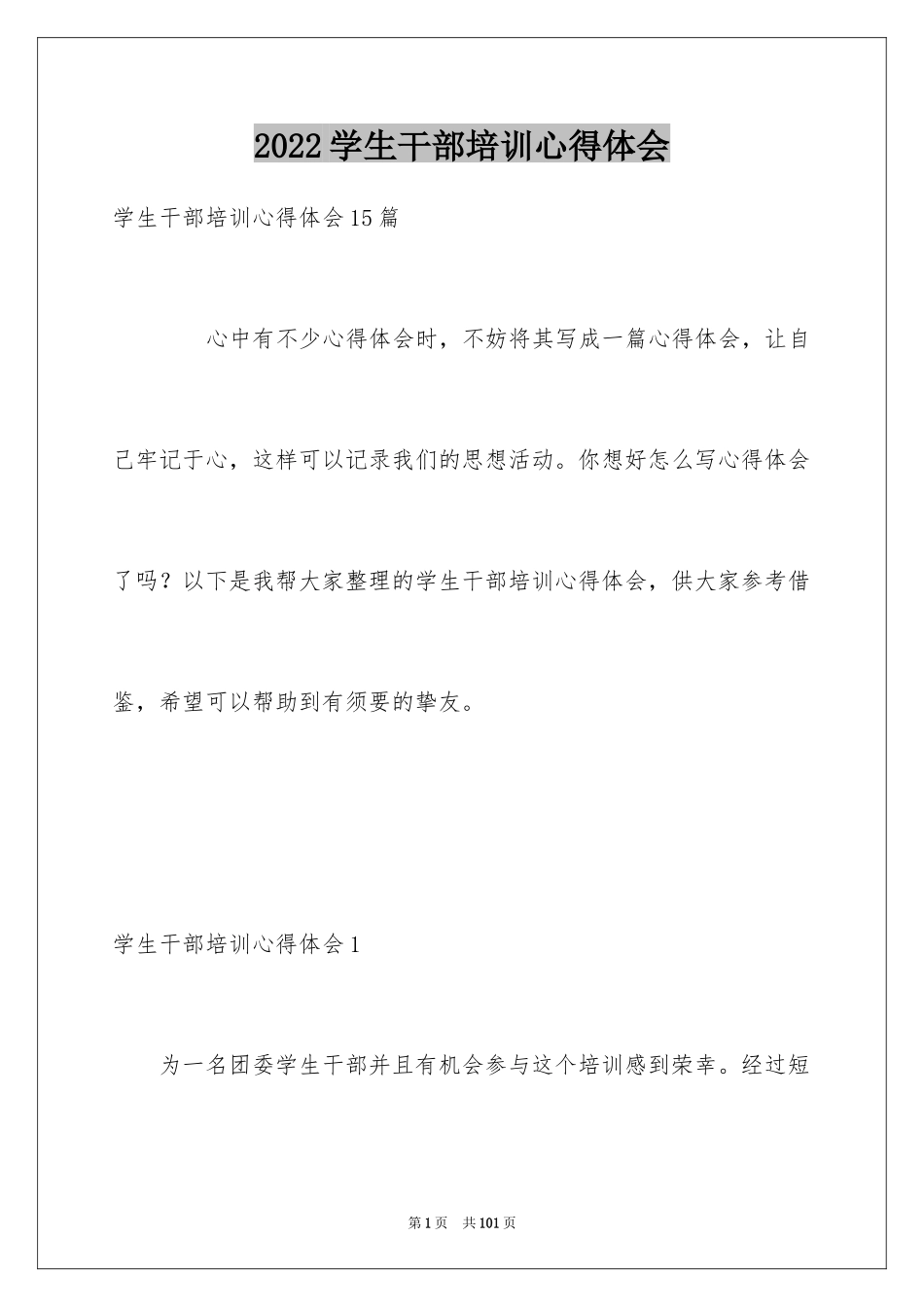 2022学生干部培训心得体会

学生干部培训心得体会15篇

心中有不少心得体会时，不妨将其写成一篇心得体会，让自己牢记于心，这样可以记录我们的思想活动。你想好怎么写心得体会了吗？以下是我帮大家整理的学生干部培训心得体会，供大家参考借鉴，希望可以帮助到有须要的挚友。

学生干部培训心得体会1

为一名团委学生干部并且有机会参与这个培训感到荣幸。经过短

第1页 共101页